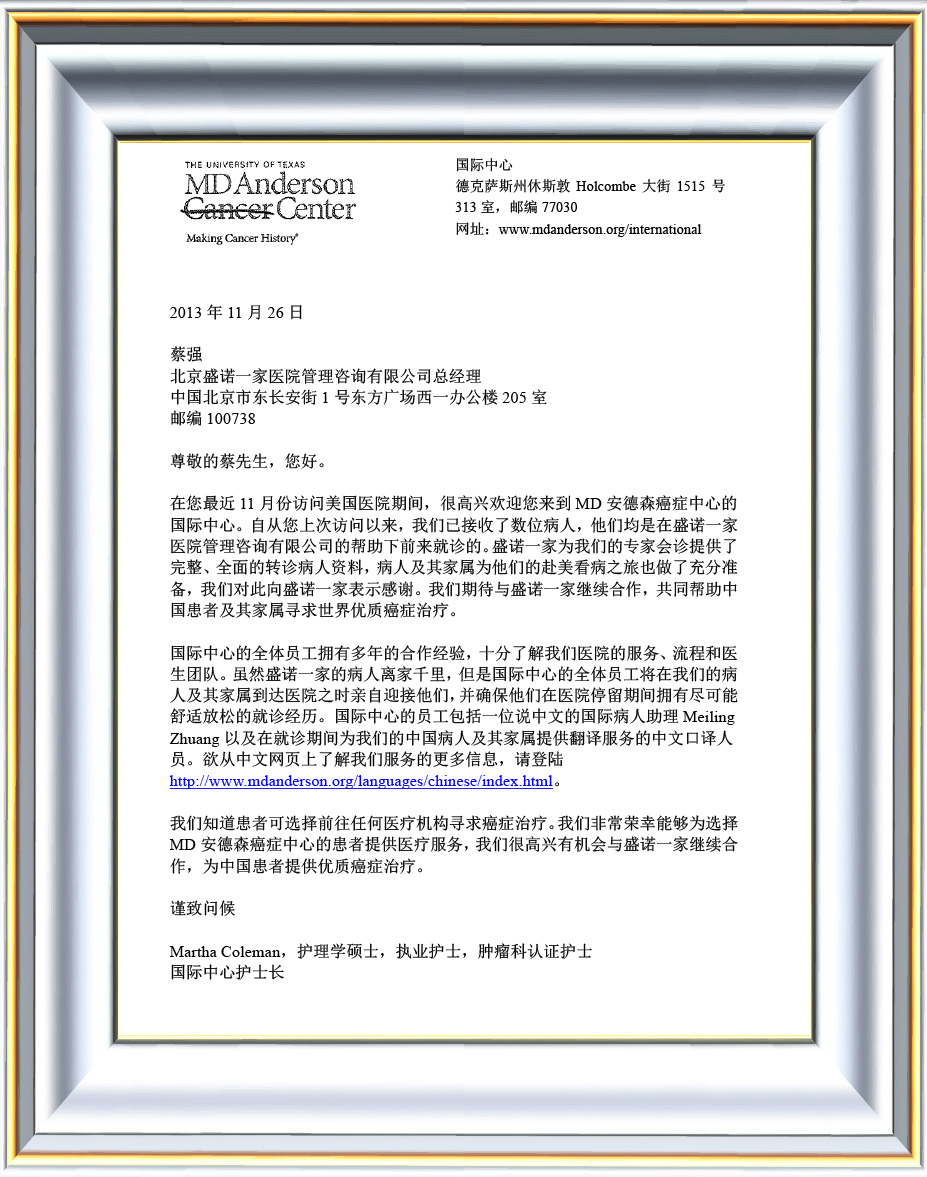 THE UNIVERSITY OF TEXAS
MD Anderson
Cancer Center
Making Cancer History®

国际中心
德克萨斯州休斯敦 Holcombe 大街 1515 号
313 室，邮编 77030
网址：www.mdanderson.org/international

2013 年 11 月 26 日

蔡强
北京盛诺一家医院管理咨询有限公司总经理
中国北京市东长安街 1 号东方广场西一办公楼 205 室
邮编 100738

尊敬的蔡先生，您好。

在您最近 11 月份访问美国医院期间，很高兴欢迎您来到 MD 安德森癌症中心的国际中心。自从您上次访问以来，我们已接收了数位病人，他们均是在盛诺一家医院管理咨询有限公司的帮助下前来就诊的。盛诺一家为我们的专家会诊提供了完整、全面的转诊病人资料，病人及其家属为他们的赴美看病之旅也做了充分准备，我们对此向盛诺一家表示感谢。我们期待与盛诺一家继续合作，共同帮助中国患者及其家属寻求世界优质癌症治疗。

国际中心的全体员工拥有多年的合作经验，十分了解我们医院的服务、流程和医生团队。虽然盛诺一家的病人离家千里，但是国际中心的全体员工将在我们的病人及其家属到达医院之时亲自迎接他们，并确保他们在医院停留期间拥有尽可能舒适放松的就诊经历。国际中心的员工包括一位说中文的国际病人助理 Meiling Zhuang 以及在就诊期间为我们的中国病人及其家属提供翻译服务的中文口译人员。欲从中文网页上了解我们服务的更多信息，请登陆 http://www.mdanderson.org/languages/chinese/index.html。

我们知道患者可选择前往任何医疗机构寻求癌症治疗。我们非常荣幸能够为选择 MD 安德森癌症中心的患者提供医疗服务，我们很高兴有机会与盛诺一家继续合作，为中国患者提供优质癌症治疗。

谨致问候

Martha Coleman，护理学硕士，执业护士，肿瘤科认证护士
国际中心护士长